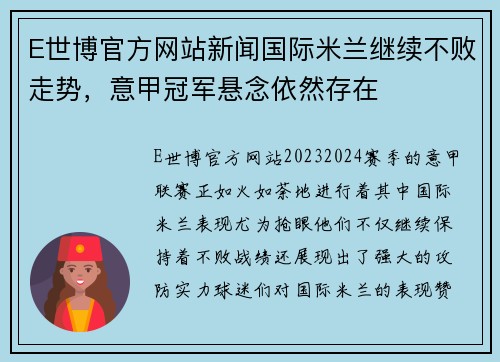 E世博官方网站新闻国际米兰继续不败走势，意甲冠军悬念依然存在

E世博官方网站20232024赛季的意甲联赛正如火如荼地进行着其中国际米兰表现尤为抢眼他们不仅继续保持着不败战绩还展现出了强大的攻防实力球迷们对国际米兰的表现赞